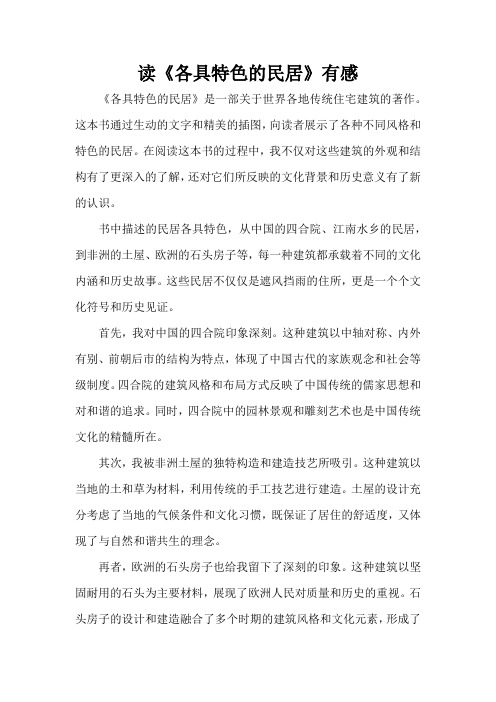 读《各具特色的民居》有感

《各具特色的民居》是一部关于世界各地传统住宅建筑的著作。这本书通过生动的文字和精美的插图，向读者展示了各种不同风格和特色的民居。在阅读这本书的过程中，我不仅对这些建筑的外观和结构有了更深入的了解，还对它们所反映的文化背景和历史意义有了新的认识。

书中描述的民居各具特色，从中国的四合院、江南水乡的民居，到非洲的土屋、欧洲的石头房子等，每一种建筑都承载着不同的文化内涵和历史故事。这些民居不仅仅是遮风挡雨的住所，更是一个个文化符号和历史见证。

首先，我对中国的四合院印象深刻。这种建筑以中轴对称、内外有别、前朝后市的结构为特点，体现了中国古代的家族观念和社会等级制度。四合院的建筑风格和布局方式反映了中国传统的儒家思想和对和谐的追求。同时，四合院中的园林景观和雕刻艺术也是中国传统文化的精髓所在。

其次，我被非洲土屋的独特构造和建造技艺所吸引。这种建筑以当地的土和草为材料，利用传统的手工技艺进行建造。土屋的设计充分考虑了当地的气候条件和文化习惯，既保证了居住的舒适度，又体现了与自然和谐共生的理念。

再者，欧洲的石头房子也给我留下了深刻的印象。这种建筑以坚固耐用的石头为主要材料，展现了欧洲人民对质量和历史的重视。石头房子的设计和建造融合了多个时期的建筑风格和文化元素，形成了